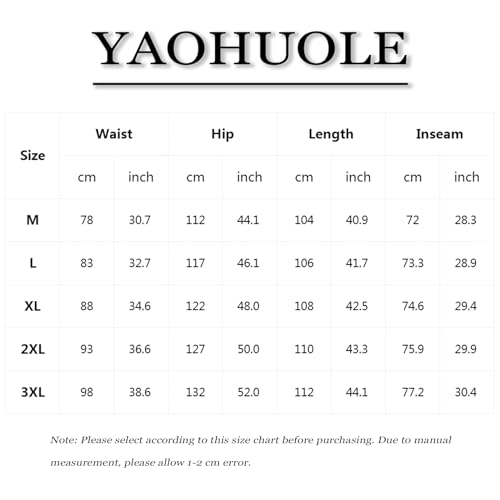 YAOHUOLE

| Size | Waist | | Hip | | Length | | Inseam | |
|---|---|---|---|---|---|---|---|---|
| | cm | inch | cm | inch | cm | inch | cm | inch |
| M | 78 | 30.7 | 112 | 44.1 | 104 | 40.9 | 72 | 28.3 |
| L | 83 | 32.7 | 117 | 46.1 | 106 | 41.7 | 73.3 | 28.9 |
| XL | 88 | 34.6 | 122 | 48.0 | 108 | 42.5 | 74.6 | 29.4 |
| 2XL | 93 | 36.6 | 127 | 50.0 | 110 | 43.3 | 75.9 | 29.9 |
| 3XL | 98 | 38.6 | 132 | 52.0 | 112 | 44.1 | 77.2 | 30.4 |

Note: Please select according to this size chart before purchasing. Due to manual measurement, please allow 1-2 cm error.